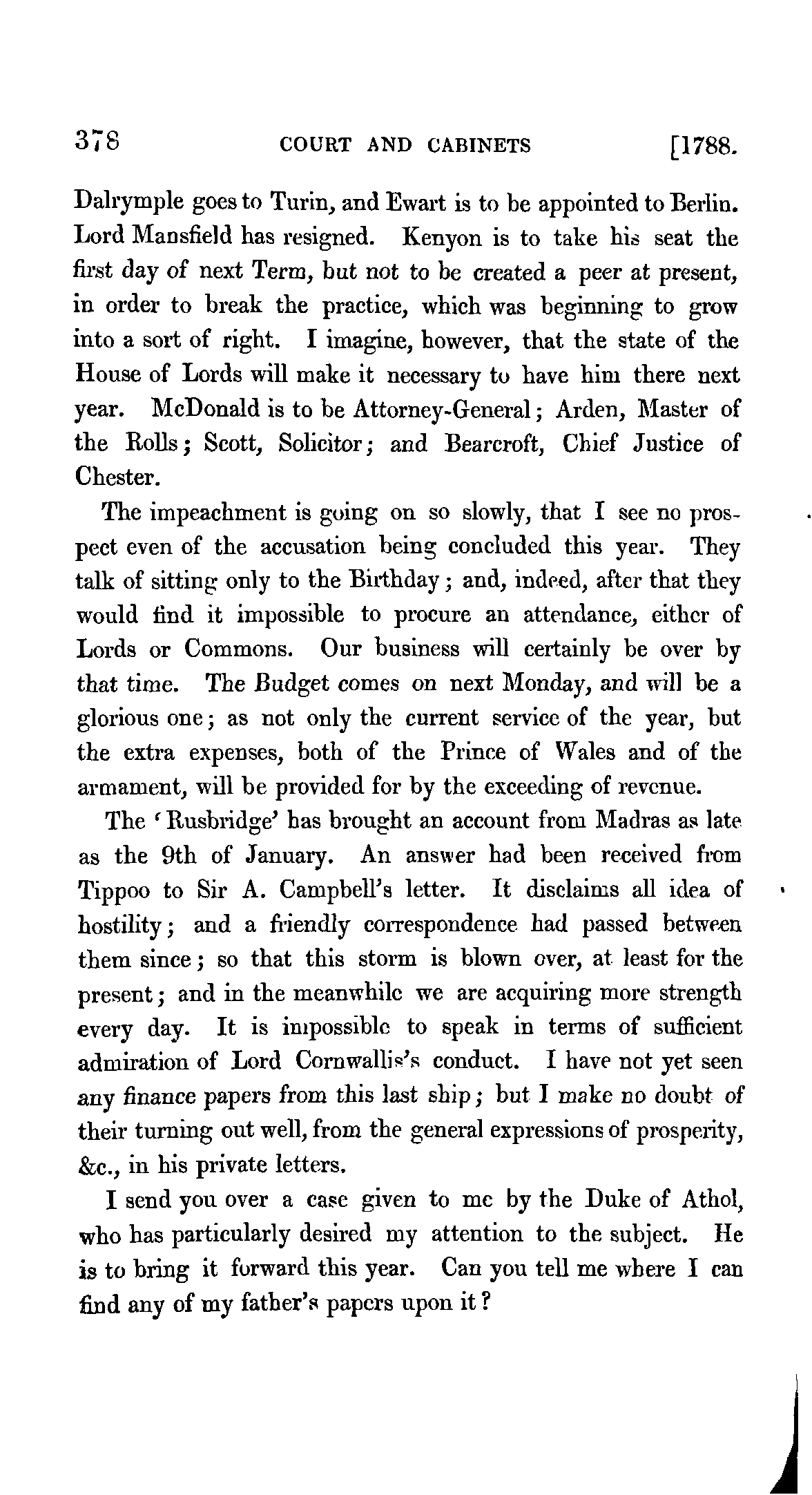 378 COURT AND CABINETS [1788.

Dalrymple goes to Turin, and Ewart is to be appointed to Berlin. Lord Mansfield has resigned. Kenyon is to take his seat the first day of next Term, but not to be created a peer at present, in order to break the practice, which was beginning to grow into a sort of right. I imagine, however, that the state of the House of Lords will make it necessary to have him there next year. McDonald is to be Attorney-General; Arden, Master of the Rolls; Scott, Solicitor; and Bearcroft, Chief Justice of Chester.

The impeachment is going on so slowly, that I see no prospect even of the accusation being concluded this year. They talk of sitting only to the Birthday; and, indeed, after that they would find it impossible to procure an attendance, either of Lords or Commons. Our business will certainly be over by that time. The Budget comes on next Monday, and will be a glorious one; as not only the current service of the year, but the extra expenses, both of the Prince of Wales and of the armament, will be provided for by the exceeding of revenue.

The 'Rusbridge' has brought an account from Madras as late as the 9th of January. An answer had been received from Tippoo to Sir A. Campbell's letter. It disclaims all idea of hostility; and a friendly correspondence had passed between them since; so that this storm is blown over, at least for the present; and in the meanwhile we are acquiring more strength every day. It is impossible to speak in terms of sufficient admiration of Lord Cornwallis's conduct. I have not yet seen any finance papers from this last ship; but I make no doubt of their turning out well, from the general expressions of prosperity, &c., in his private letters.

I send you over a case given to me by the Duke of Athol, who has particularly desired my attention to the subject. He is to bring it forward this year. Can you tell me where I can find any of my father's papers upon it?